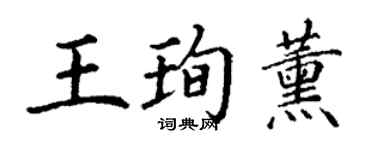 王珣薰
词典网